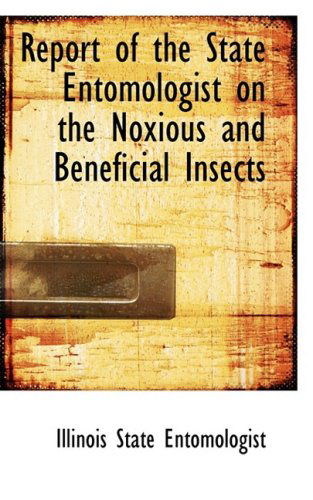 Report of the State Entomologist on the Noxious and Beneficial Insects

Illinois State Entomologist